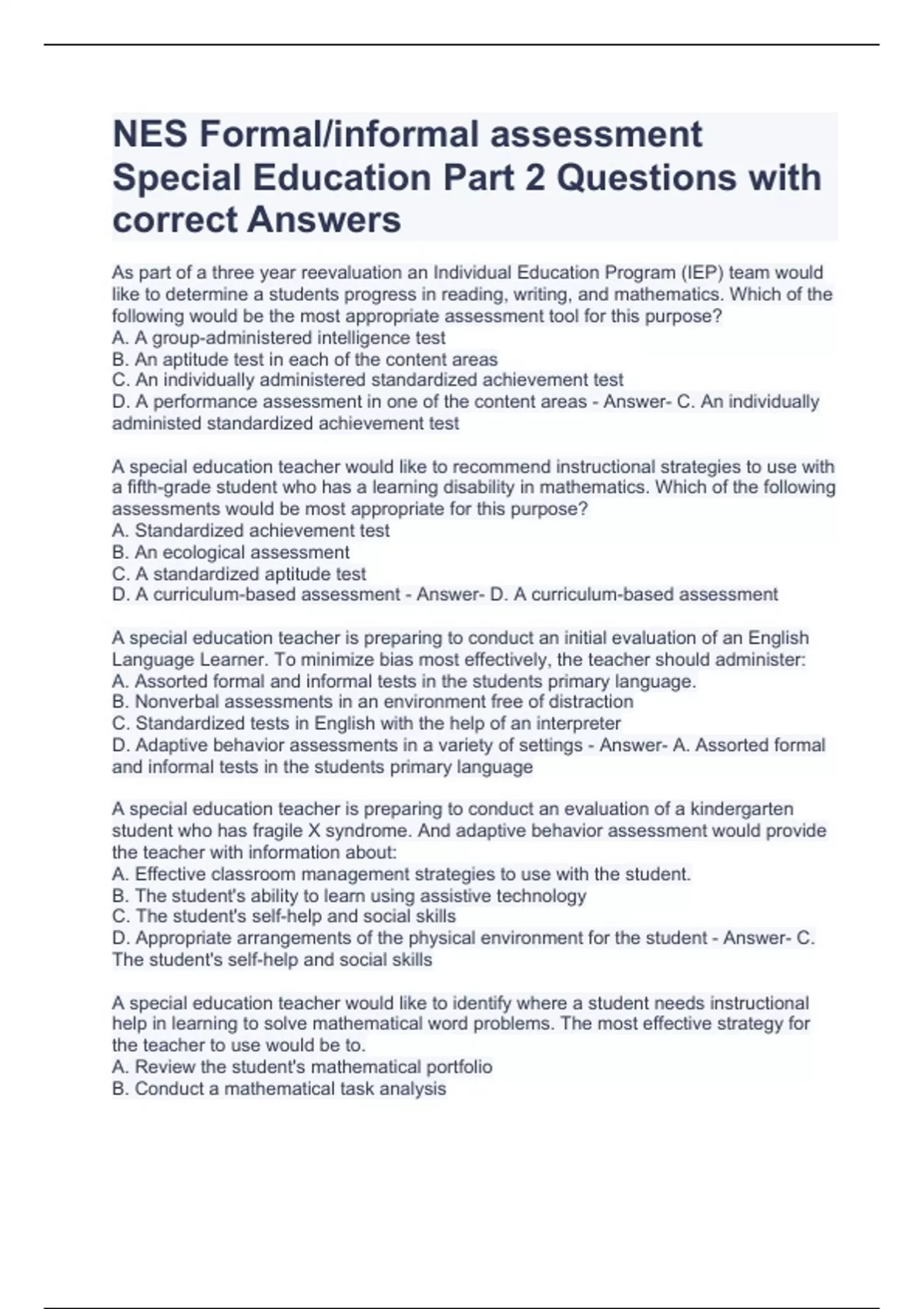 NES Formal/informal assessment Special Education Part 2 Questions with correct Answers

As part of a three year reevaluation an Individual Education Program (IEP) team would like to determine a students progress in reading, writing, and mathematics. Which of the following would be the most appropriate assessment tool for this purpose?
A. A group-administered intelligence test
B. An aptitude test in each of the content areas
C. An individually administered standardized achievement test
D. A performance assessment in one of the content areas - Answer- C. An individually administed standardized achievement test

A special education teacher would like to recommend instructional strategies to use with a fifth-grade student who has a learning disability in mathematics. Which of the following assessments would be most appropriate for this purpose?
A. Standardized achievement test
B. An ecological assessment
C. A standardized aptitude test
D. A curriculum-based assessment - Answer- D. A curriculum-based assessment

A special education teacher is preparing to conduct an initial evaluation of an English Language Learner. To minimize bias most effectively, the teacher should administer:
A. Assorted formal and informal tests in the students primary language.
B. Nonverbal assessments in an environment free of distraction
C. Standardized tests in English with the help of an interpreter
D. Adaptive behavior assessments in a variety of settings - Answer- A. Assorted formal and informal tests in the students primary language

A special education teacher is preparing to conduct an evaluation of a kindergarten student who has fragile X syndrome. And adaptive behavior assessment would provide the teacher with information about:
A. Effective classroom management strategies to use with the student.
B. The student's ability to learn using assistive technology
C. The student's self-help and social skills
D. Appropriate arrangements of the physical environment for the student - Answer- C. The student's self-help and social skills

A special education teacher would like to identify where a student needs instructional help in learning to solve mathematical word problems. The most effective strategy for the teacher to use would be to.
A. Review the student's mathematical portfolio
B. Conduct a mathematical task analysis